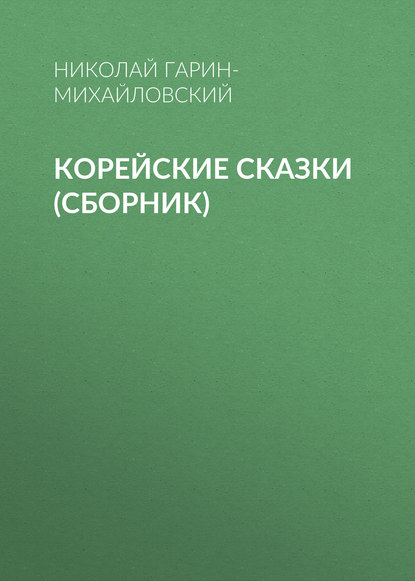 НИКОЛАЙ ГАРИН-МИХАЙЛОВСКИЙ

КОРЕЙСКИЕ СКАЗКИ (СБОРНИК)